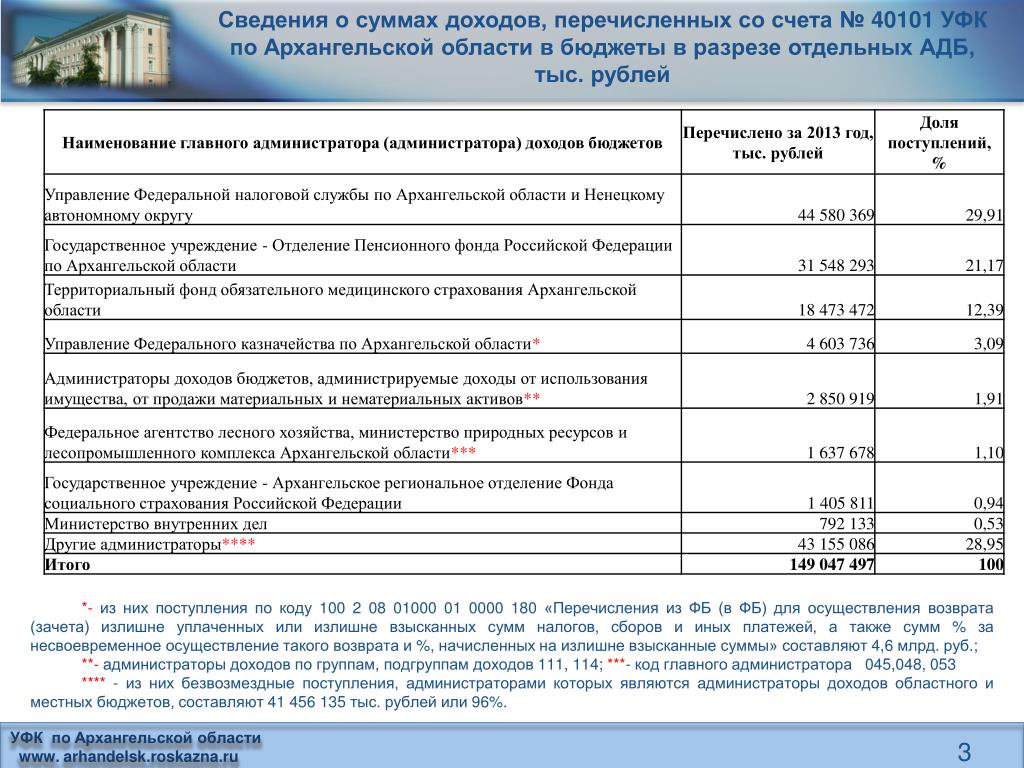 Сведения о суммах доходов, перечисленных со счета № 40101 УФК по Архангельской области в бюджеты в разрезе отдельных АДБ, тыс. рублей

| Наименование главного администратора (администратора) доходов бюджетов | Перечислено за 2013 год, тыс. рублей | Доля поступлений, % |
|---|---|---|
| Управление Федеральной налоговой службы по Архангельской области и Ненецкому автономному округу | 44 580 369 | 29,91 |
| Государственное учреждение - Отделение Пенсионного фонда Российской Федерации по Архангельской области | 31 548 293 | 21,17 |
| Территориальный фонд обязательного медицинского страхования Архангельской области | 18 473 472 | 12,39 |
| Управление Федерального казначейства по Архангельской области* | 4 603 736 | 3,09 |
| Администраторы доходов бюджетов, администрируемые доходы от использования имущества, от продажи материальных и нематериальных активов** | 2 850 919 | 1,91 |
| Федеральное агентство лесного хозяйства, министерство природных ресурсов и лесопромышленного комплекса Архангельской области*** | 1 637 678 | 1,10 |
| Государственное учреждение - Архангельское региональное отделение Фонда социального страхования Российской Федерации | 1 405 811 | 0,94 |
| Министерство внутренних дел | 792 133 | 0,53 |
| Другие администраторы**** | 43 155 086 | 28,95 |
| Итого | 149 047 497 | 100 |

*- из них поступления по коду 100 2 08 01000 01 0000 180 «Перечисления из ФБ (в ФБ) для осуществления возврата (зачета) излишне уплаченных или излишне взысканных сумм налогов, сборов и иных платежей, а также сумм % за несвоевременное осуществление такого возврата и %, начисленных на излишне взысканные суммы» составляют 4,6 млрд. руб.;

**- администраторы доходов по группам, подгруппам доходов 111, 114; ***- код главного администратора 045,048, 053

**** - из них безвозмездные поступления, администраторами которых являются администраторы доходов областного и местных бюджетов, составляют 41 456 135 тыс. рублей или 96%.

УФК по Архангельской области
www. arhandelsk.roskazna.ru

3